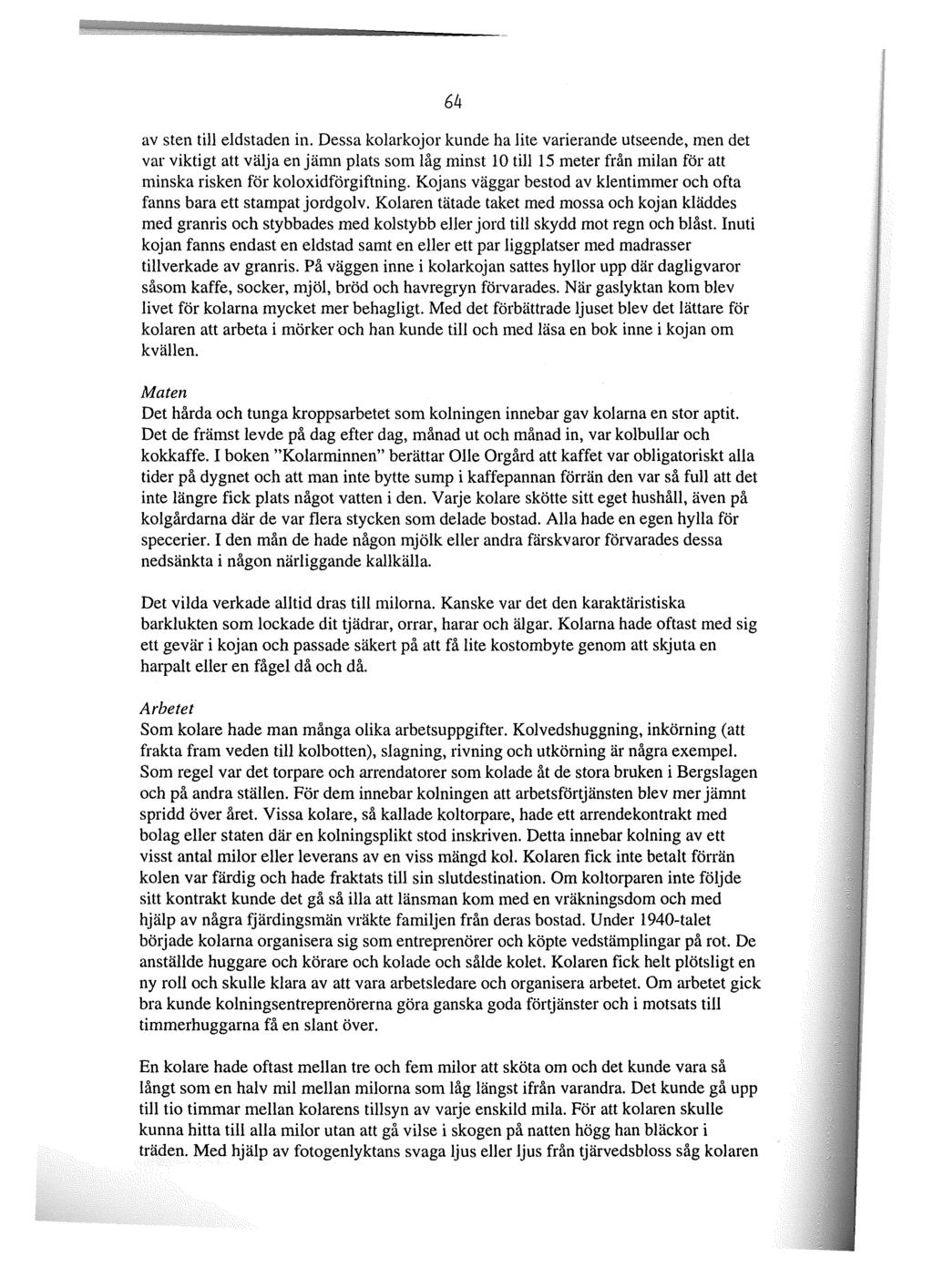 64

av sten till eldstaden in. Dessa kolarkojor kunde ha lite varierande utseende, men det var viktigt att välja en jämn plats som låg minst 10 till 15 meter från milan för att minska risken för koloxidförgiftning. Kojans väggar bestod av klentimmer och ofta fanns bara ett stampat jordgolv. Kolaren tätade taket med mossa och kojan kläddes med granris och stybbades med kolstybb eller jord till skydd mot regn och blåst. Inuti kojan fanns endast en eldstad samt en eller ett par liggplatser med madrasser tillverkade av granris. På väggen inne i kolarkojan sattes hyllor upp där dagligvaror såsom kaffe, socker, mjöl, bröd och havregryn förvarades. När gaslyktan kom blev livet för kolarna mycket mer behagligt. Med det förbättrade ljuset blev det lättare för kolaren att arbeta i mörker och han kunde till och med läsa en bok inne i kojan om kvällen.

Maten
Det hårda och tunga kroppsarbetet som kolningen innebar gav kolarna en stor aptit. Det de främst levde på dag efter dag, månad ut och månad in, var kolbullar och kokkaffe. I boken "Kolarminnen" berättar Olle Orgård att kaffet var obligatoriskt alla tider på dygnet och att man inte bytte sump i kaffepannan förrän den var så full att det inte längre fick plats något vatten i den. Varje kolare skötte sitt eget hushåll, även på kolgårdarna där de var flera stycken som delade bostad. Alla hade en egen hylla för specerier. I den mån de hade någon mjölk eller andra färskvaror förvarades dessa nedsänkta i någon närliggande kallkälla.

Det vilda verkade alltid dras till milorna. Kanske var det den karaktäristiska barklukten som lockade dit tjädrar, orrar, harar och älgar. Kolarna hade oftast med sig ett gevär i kojan och passade säkert på att få lite kostombyte genom att skjuta en harpalt eller en fågel då och då.

Arbetet
Som kolare hade man många olika arbetsuppgifter. Kolvedshuggning, inkörning (att frakta fram veden till kolbotten), slagning, rivning och utkörning är några exempel. Som regel var det torpare och arrendatorer som kolade åt de stora bruken i Bergslagen och på andra ställen. För dem innebar kolningen att arbetsförtjänsten blev mer jämnt spridd över året. Vissa kolare, så kallade koltorpare, hade ett arrendekontrakt med bolag eller staten där en kolningsplikt stod inskriven. Detta innebar kolning av ett visst antal milor eller leverans av en viss mängd kol. Kolaren fick inte betalt förrän kolen var färdig och hade fraktats till sin slutdestination. Om koltorparen inte följde sitt kontrakt kunde det gå så illa att länsman kom med en vräkningsdom och med hjälp av några fjärdingsmän vräkte familjen från deras bostad. Under 1940-talet började kolarna organisera sig som entreprenörer och köpte vedstämplingar på rot. De anställde huggare och körare och kolade och sålde kolet. Kolaren fick helt plötsligt en ny roll och skulle klara av att vara arbetsledare och organisera arbetet. Om arbetet gick bra kunde kolningsentreprenörerna göra ganska goda förtjänster och i motsats till timmerhuggarna få en slant över.

En kolare hade oftast mellan tre och fem milor att sköta om och det kunde vara så långt som en halv mil mellan milorna som låg längst ifrån varandra. Det kunde gå upp till tio timmar mellan kolarens tillsyn av varje enskild mila. För att kolaren skulle kunna hitta till alla milor utan att gå vilse i skogen på natten högg han bläckor i träden. Med hjälp av fotogenlyktans svaga ljus eller ljus från tjärvedsbloss såg kolaren